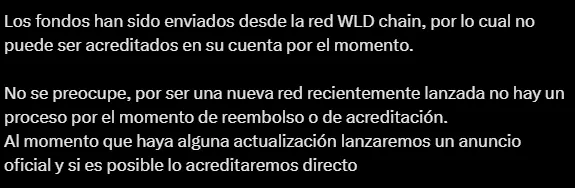 Los fondos han sido enviados desde la red WLD chain, por lo cual no puede ser acreditados en su cuenta por el momento.

No se preocupe, por ser una nueva red recientemente lanzada no hay un proceso por el momento de reembolso o de acreditación.
Al momento que haya alguna actualización lanzaremos un anuncio oficial y si es posible lo acreditaremos directo